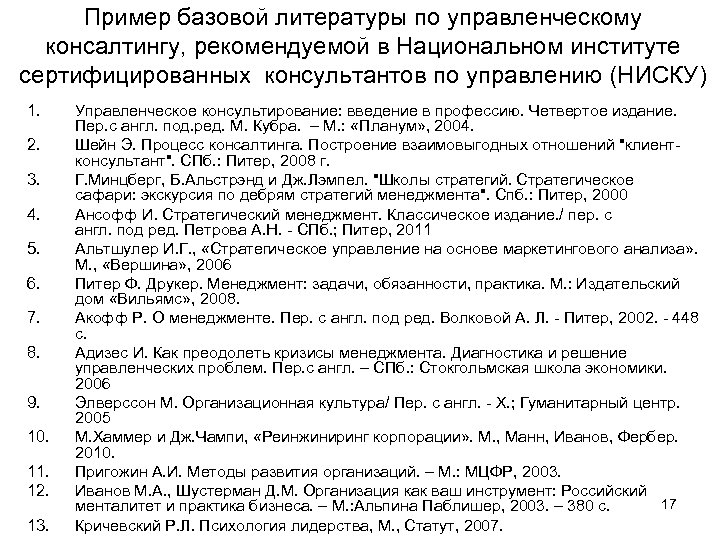 Пример базовой литературы по управленческому консалтингу, рекомендуемой в Национальном институте сертифицированных консультантов по управлению (НИСКУ)

1. Управленческое консультирование: введение в профессию. Четвертое издание. Пер.с англ. под.ред. М. Кубра. – М.: «Планум», 2004.
2. Шейн Э. Процесс консалтинга. Построение взаимовыгодных отношений "клиент-консультант". СПб.: Питер, 2008 г.
3. Г.Минцберг, Б.Альстрэнд и Дж.Лэмпел. "Школы стратегий. Стратегическое сафари: экскурсия по дебрям стратегий менеджмента". Спб.: Питер, 2000
4. Ансофф И. Стратегический менеджмент. Классическое издание./ пер. с англ. под ред. Петрова А.Н. - СПб.; Питер, 2011
5. Альтшулер И.Г., «Стратегическое управление на основе маркетингового анализа». М., «Вершина», 2006
6. Питер Ф. Друкер. Менеджмент: задачи, обязанности, практика. М.: Издательский дом «Вильямс», 2008.
7. Акофф Р. О менеджменте. Пер. с англ. под ред. Волковой А. Л. - Питер, 2002. - 448 с.
8. Адизес И. Как преодолеть кризисы менеджмента. Диагностика и решение управленческих проблем. Пер.с англ. – СПб.: Стокгольмская школа экономики. 2006
9. Элверссон М. Организационная культура/ Пер. с англ. - Х.; Гуманитарный центр. 2005
10. М.Хаммер и Дж.Чампи, «Реинжиниринг корпорации». М., Манн, Иванов, Фербер. 2010.
11. Пригожин А.И. Методы развития организаций. – М.: МЦФР, 2003.
12. Иванов М.А., Шустерман Д.М. Организация как ваш инструмент: Российский менталитет и практика бизнеса. – М.:Альпина Паблишер, 2003. – 380 с.
13. Кричевский Р.Л. Психология лидерства, М., Статут, 2007.

17